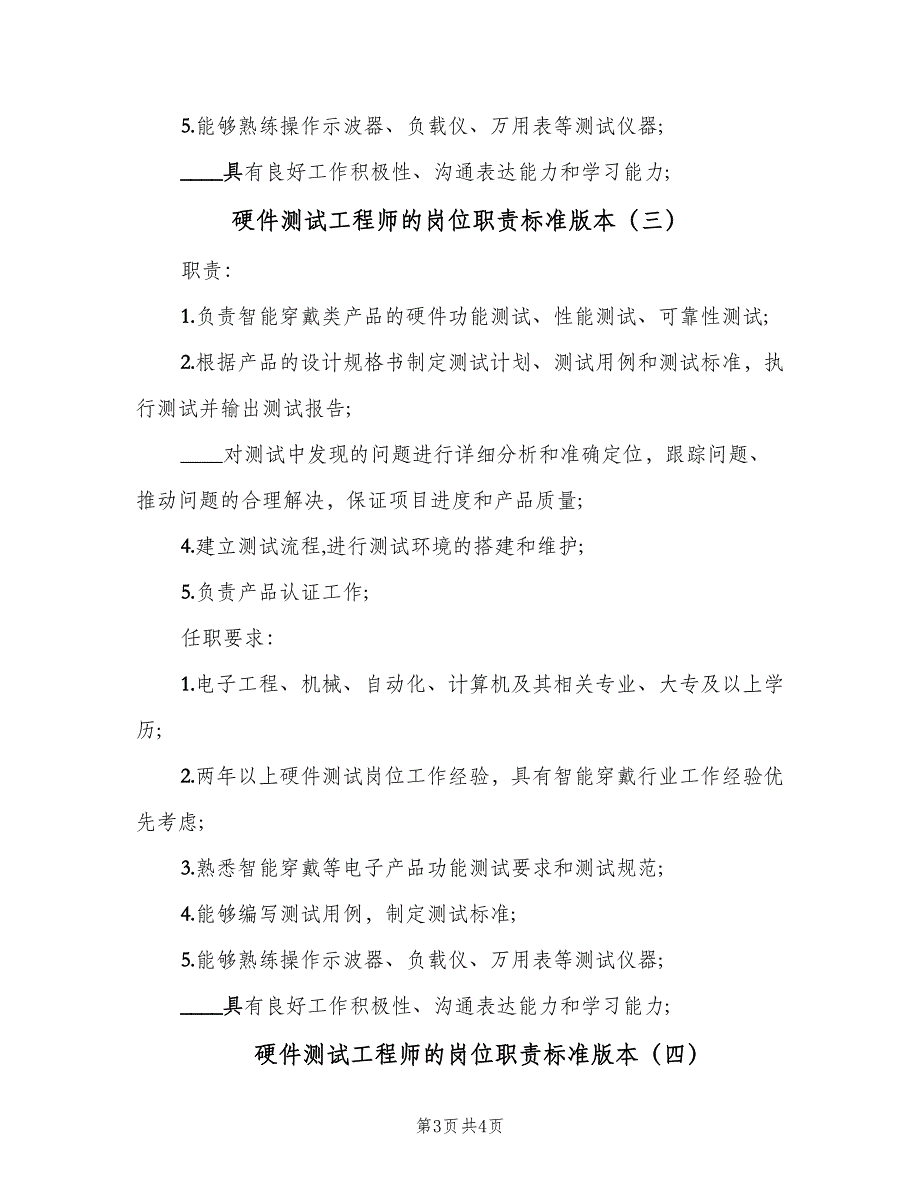 5.能够熟练操作示波器、负载仪、万用表等测试仪器;

____具有良好工作积极性、沟通表达能力和学习能力;

硬件测试工程师的岗位职责标准版本（三）

职责:

1.负责智能穿戴类产品的硬件功能测试、性能测试、可靠性测试;

2.根据产品的设计规格书制定测试计划、测试用例和测试标准，执行测试并输出测试报告;

____对测试中发现的问题进行详细分析和准确定位，跟踪问题、推动问题的合理解决，保证项目进度和产品质量;

4.建立测试流程,进行测试环境的搭建和维护;

5.负责产品认证工作;

任职要求:

1.电子工程、机械、自动化、计算机及其相关专业、大专及以上学历;

2.两年以上硬件测试岗位工作经验，具有智能穿戴行业工作经验优先考虑;

3.熟悉智能穿戴等电子产品功能测试要求和测试规范;

4.能够编写测试用例，制定测试标准;

5.能够熟练操作示波器、负载仪、万用表等测试仪器;

____具有良好工作积极性、沟通表达能力和学习能力;

硬件测试工程师的岗位职责标准版本（四）

第3页 共4页